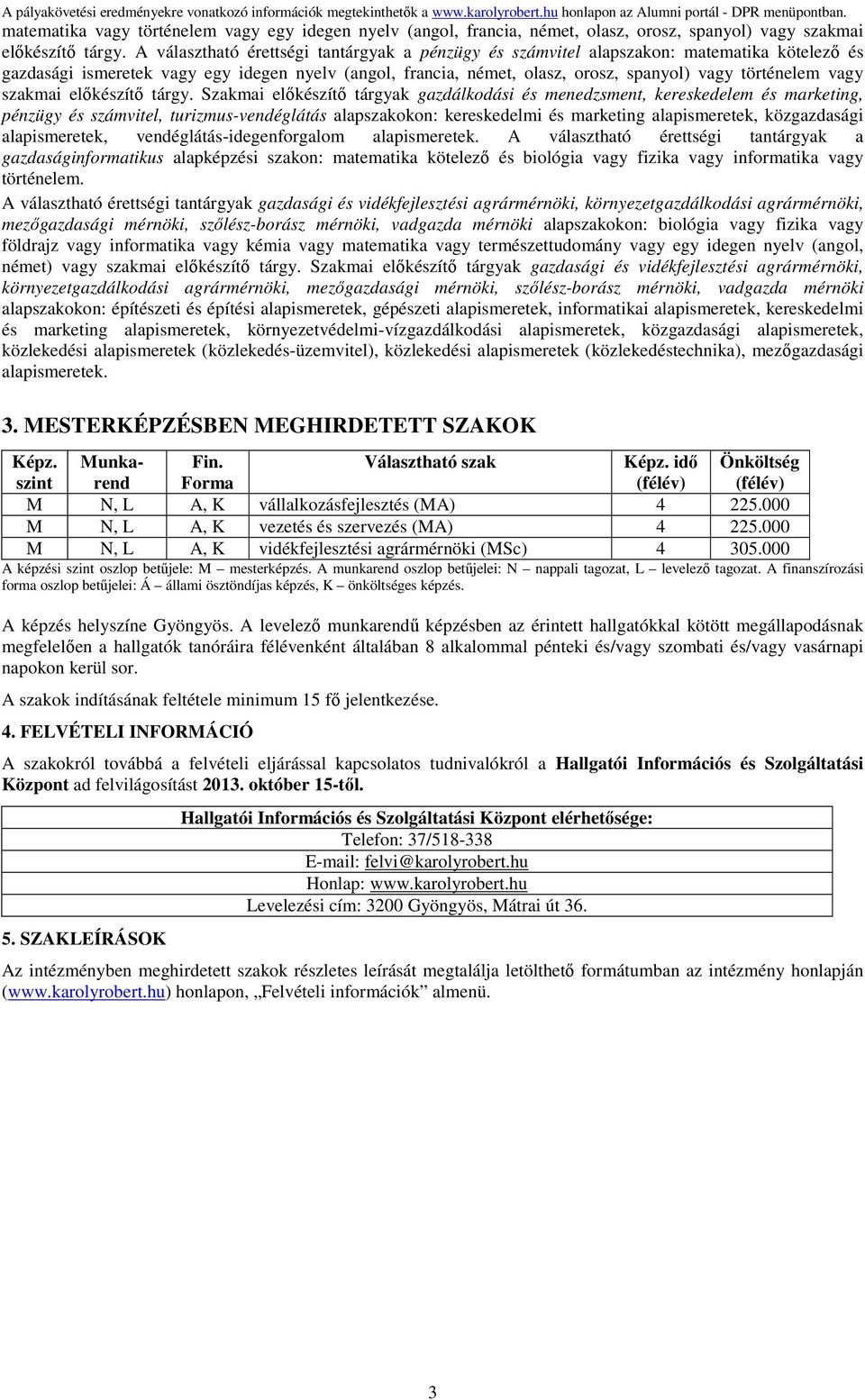 A pályakövetési eredményekre vonatkozó információk megtekinthetők a www.karolyrobert.hu honlapon az Alumni portál - DPR menüpontban.
matematika vagy történelem vagy egy idegen nyelv (angol, francia, német, olasz, orosz, spanyol) vagy szakmai előkészítő tárgy. A választható érettségi tantárgyak a pénzügy és számvitel alapszakon: matematika kötelező és gazdasági ismeretek vagy egy idegen nyelv (angol, francia, német, olasz, orosz, spanyol) vagy történelem vagy szakmai előkészítő tárgy. Szakmai előkészítő tárgyak gazdálkodási és menedzsment, kereskedelem és marketing, pénzügy és számvitel, turizmus-vendéglátás alapszakokon: kereskedelmi és marketing alapismeretek, közgazdasági alapismeretek, vendéglátás-idegenforgalom alapismeretek. A választható érettségi tantárgyak a gazdaságinformatikus alapképzési szakon: matematika kötelező és biológia vagy fizika vagy informatika vagy történelem.

A választható érettségi tantárgyak gazdasági és vidékfejlesztési agrármérnöki, környezetgazdálkodási agrármérnöki, mezőgazdasági mérnöki, szőlész-borász mérnöki, vadgazda mérnöki alapszakokon: biológia vagy fizika vagy földrajz vagy informatika vagy kémia vagy matematika vagy természettudomány vagy egy idegen nyelv (angol, német) vagy szakmai előkészítő tárgy. Szakmai előkészítő tárgyak gazdasági és vidékfejlesztési agrármérnöki, környezetgazdálkodási agrármérnöki, mezőgazdasági mérnöki, szőlész-borász mérnöki, vadgazda mérnöki alapszakokon: építészeti és építési alapismeretek, gépészeti alapismeretek, informatikai alapismeretek, kereskedelmi és marketing alapismeretek, környezetvédelmi-vízgazdálkodási alapismeretek, közgazdasági alapismeretek, közlekedési alapismeretek (közlekedés-üzemvitel), közlekedési alapismeretek (közlekedéstechnika), mezőgazdasági alapismeretek.

3. MESTERKÉPZÉSBEN MEGHIRDETETT SZAKOK

| Képz. szint | Munkarend | Fin. Forma | Választható szak | Képz. idő (félév) | Önköltség (félév) |
|---|---|---|---|---|---|
| M | N, L | A, K | vállalkozásfejlesztés (MA) | 4 | 225.000 |
| M | N, L | A, K | vezetés és szervezés (MA) | 4 | 225.000 |
| M | N, L | A, K | vidékfejlesztési agrármérnöki (MSc) | 4 | 305.000 |

A képzési szint oszlop betűjele: M – mesterképzés. A munkarend oszlop betűjelei: N – nappali tagozat, L – levelező tagozat. A finanszírozási forma oszlop betűjelei: Á – állami ösztöndíjas képzés, K – önköltséges képzés.

A képzés helyszíne Gyöngyös. A levelező munkarendű képzésben az érintett hallgatókkal kötött megállapodásnak megfelelően a hallgatók tanóráira félévenként általában 8 alkalommal pénteki és/vagy szombati és/vagy vasárnapi napokon kerül sor.

A szakok indításának feltétele minimum 15 fő jelentkezése.

4. FELVÉTELI INFORMÁCIÓ

A szakokról továbbá a felvételi eljárással kapcsolatos tudnivalókról a Hallgatói Információs és Szolgáltatási Központ ad felvilágosítást 2013. október 15-től.

Hallgatói Információs és Szolgáltatási Központ elérhetősége:
Telefon: 37/518-338
E-mail: felvi@karolyrobert.hu
Honlap: www.karolyrobert.hu
Levelezési cím: 3200 Gyöngyös, Mátrai út 36.

5. SZAKLEÍRÁSOK

Az intézményben meghirdetett szakok részletes leírását megtalálja letölthető formátumban az intézmény honlapján (www.karolyrobert.hu) honlapon, „Felvételi információk” almenü.

3